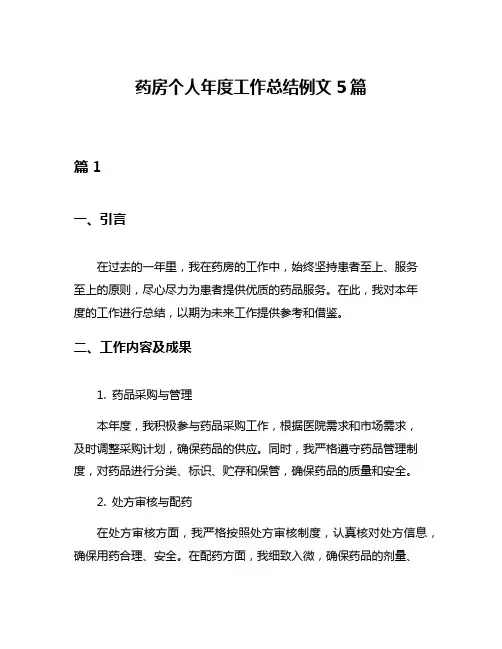 药房个人年度工作总结例文 5 篇

篇 1

一、引言

在过去的一年里，我在药房的工作中，始终坚持患者至上、服务至上的原则，尽心尽力为患者提供优质的药品服务。在此，我对本年度的工作进行总结，以期为未来工作提供参考和借鉴。

二、工作内容及成果

1. 药品采购与管理

本年度，我积极参与药品采购工作，根据医院需求和市场需求，及时调整采购计划，确保药品的供应。同时，我严格遵守药品管理制度，对药品进行分类、标识、贮存和保管，确保药品的质量和安全。

2. 处方审核与配药

在处方审核方面，我严格按照处方审核制度，认真核对处方信息，确保用药合理、安全。在配药方面，我细致入微，确保药品的剂量、